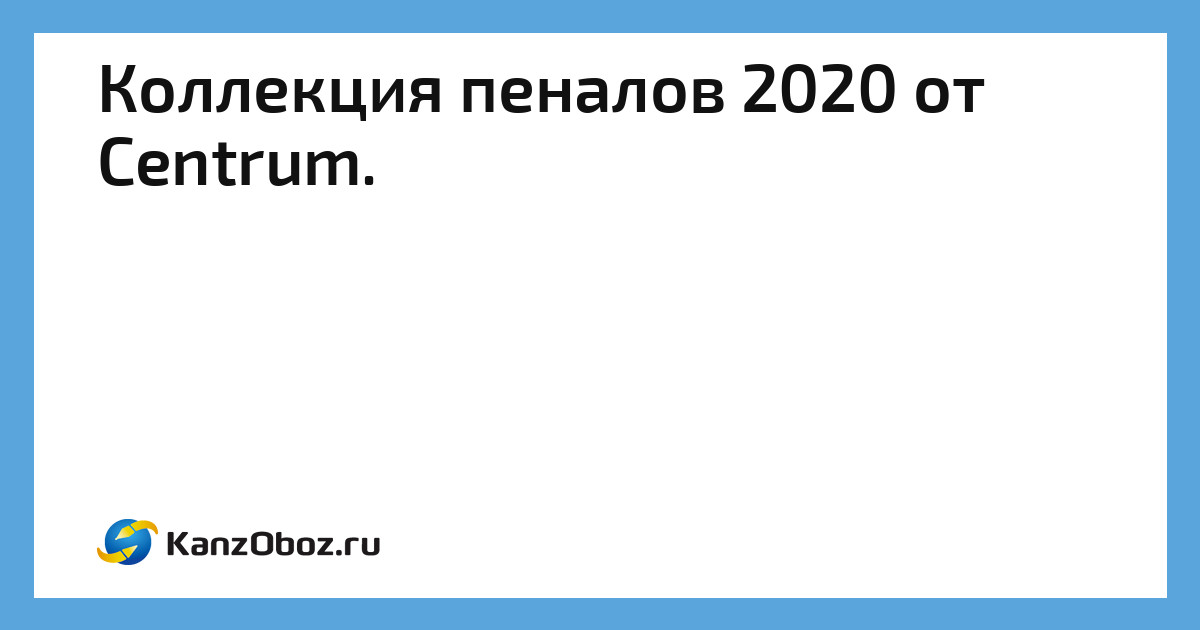 Коллекция пеналов 2020 от Centrum.

KanzOboz.ru